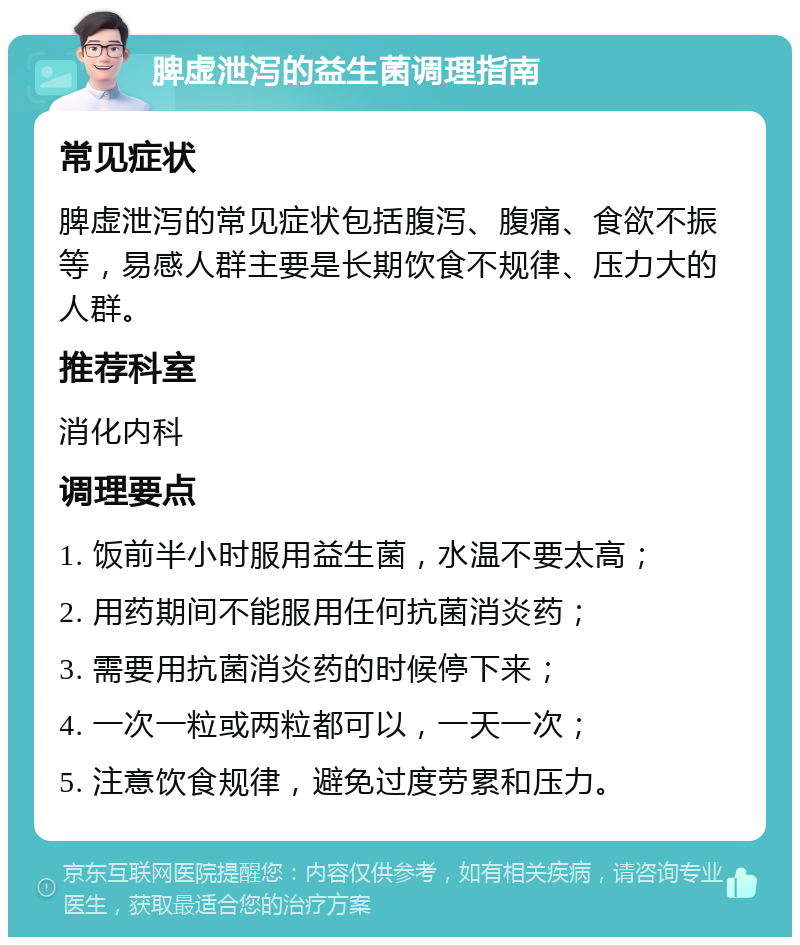 脾虚泄泻的益生菌调理指南

常见症状

脾虚泄泻的常见症状包括腹泻、腹痛、食欲不振等，易感人群主要是长期饮食不规律、压力大的人群。

推荐科室

消化内科

调理要点

1. 饭前半小时服用益生菌，水温不要太高；

2. 用药期间不能服用任何抗菌消炎药；

3. 需要用抗菌消炎药的时候停下来；

4. 一次一粒或两粒都可以，一天一次；

5. 注意饮食规律，避免过度劳累和压力。

京东互联网医院提醒您：内容仅供参考，如有相关疾病，请咨询专业医生，获取最适合您的治疗方案